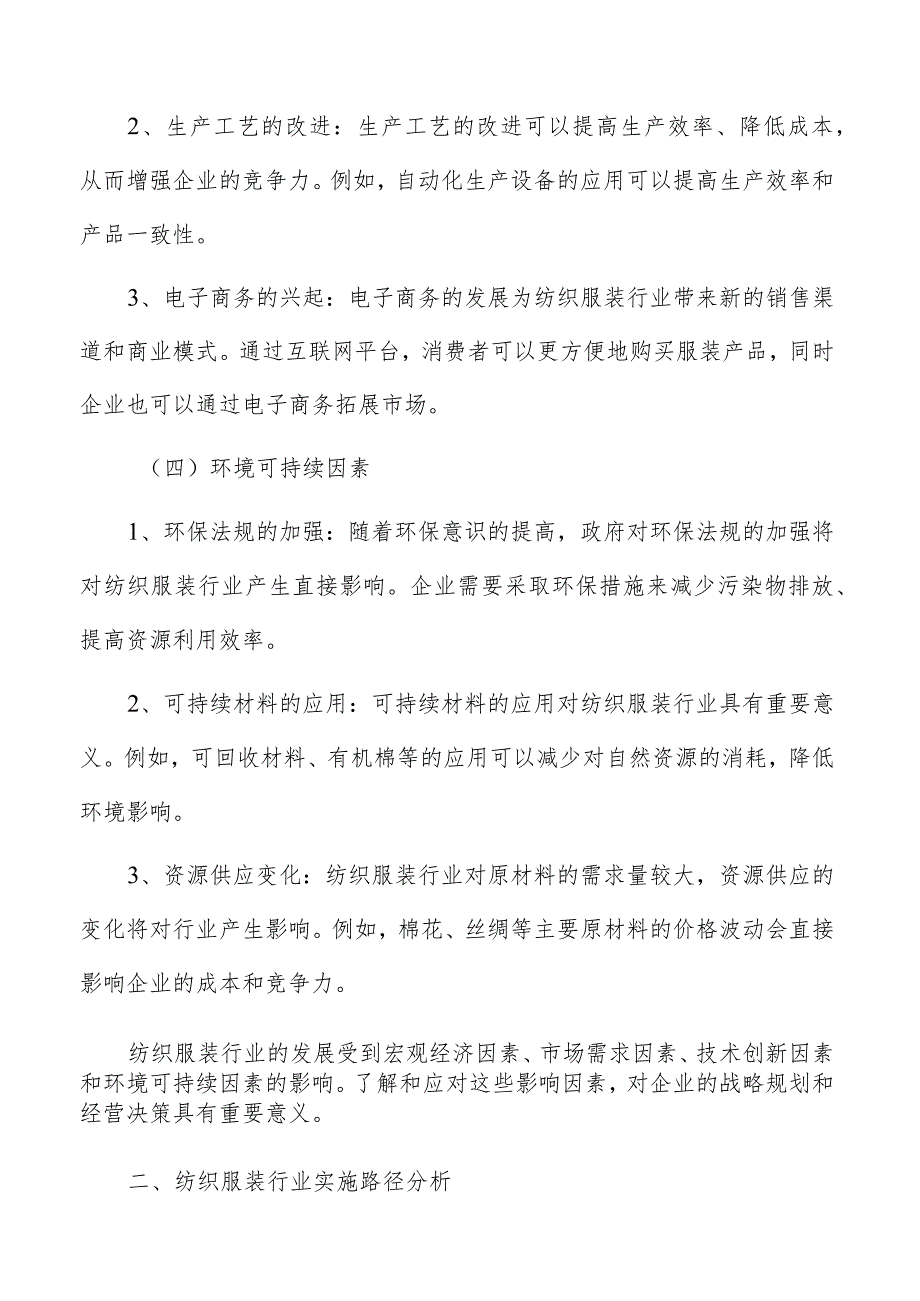 2、生产工艺的改进：生产工艺的改进可以提高生产效率、降低成本，从而增强企业的竞争力。例如，自动化生产设备的应用可以提高生产效率和产品一致性。

3、电子商务的兴起：电子商务的发展为纺织服装行业带来新的销售渠道和商业模式。通过互联网平台，消费者可以更方便地购买服装产品，同时企业也可以通过电子商务拓展市场。

（四）环境可持续因素

1、环保法规的加强：随着环保意识的提高，政府对环保法规的加强将对纺织服装行业产生直接影响。企业需要采取环保措施来减少污染物排放、提高资源利用效率。

2、可持续材料的应用：可持续材料的应用对纺织服装行业具有重要意义。例如，可回收材料、有机棉等的应用可以减少对自然资源的消耗，降低环境影响。

3、资源供应变化：纺织服装行业对原材料的需求量较大，资源供应的变化将对行业产生影响。例如，棉花、丝绸等主要原材料的价格波动会直接影响企业的成本和竞争力。

纺织服装行业的发展受到宏观经济因素、市场需求因素、技术创新因素和环境可持续因素的影响。了解和应对这些影响因素，对企业的战略规划和经营决策具有重要意义。

二、纺织服装行业实施路径分析